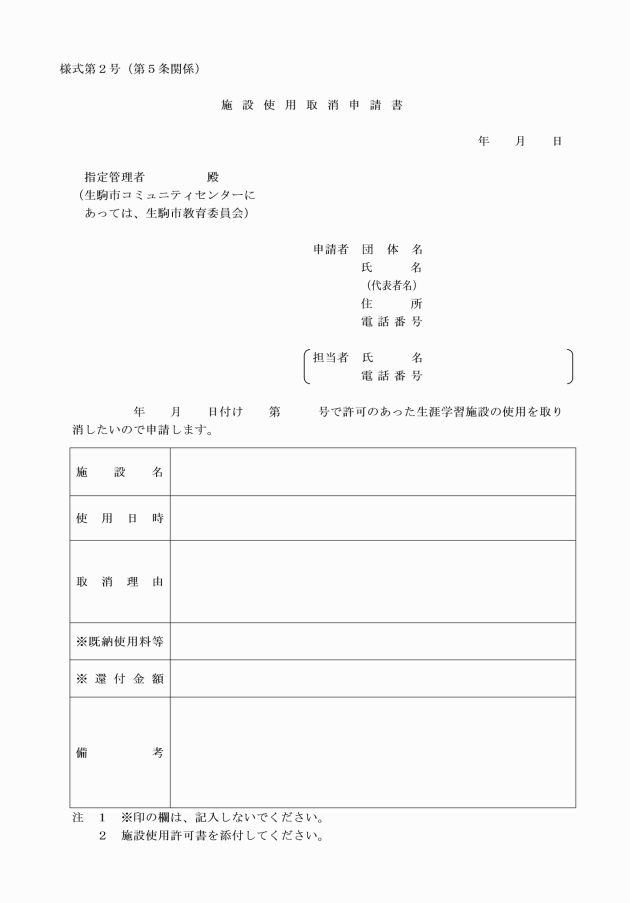 様式第２号（第５条関係）

施 設 使 用 取 消 申 請 書

年　　月　　日

指定管理者　　　　殿
（生駒市コミュニティセンターにあっては、生駒市教育委員会）

申請者　団 体 名
氏　　名
（代表者名）
住　　所
電 話 番 号

担当者　氏　　名
電 話 番 号

年　　月　　日付け　　第　　　号で許可のあった生涯学習施設の使用を取り消したいので申請します。

| 施　設　名 | |
|---|---|
| 使 用 日 時 | |
| 取 消 理 由 | |
| ※既納使用料等 | |
| ※ 還 付 金 額 | |
| 備　　　考 | |

注　１　※印の欄は、記入しないでください。
　　２　施設使用許可書を添付してください。